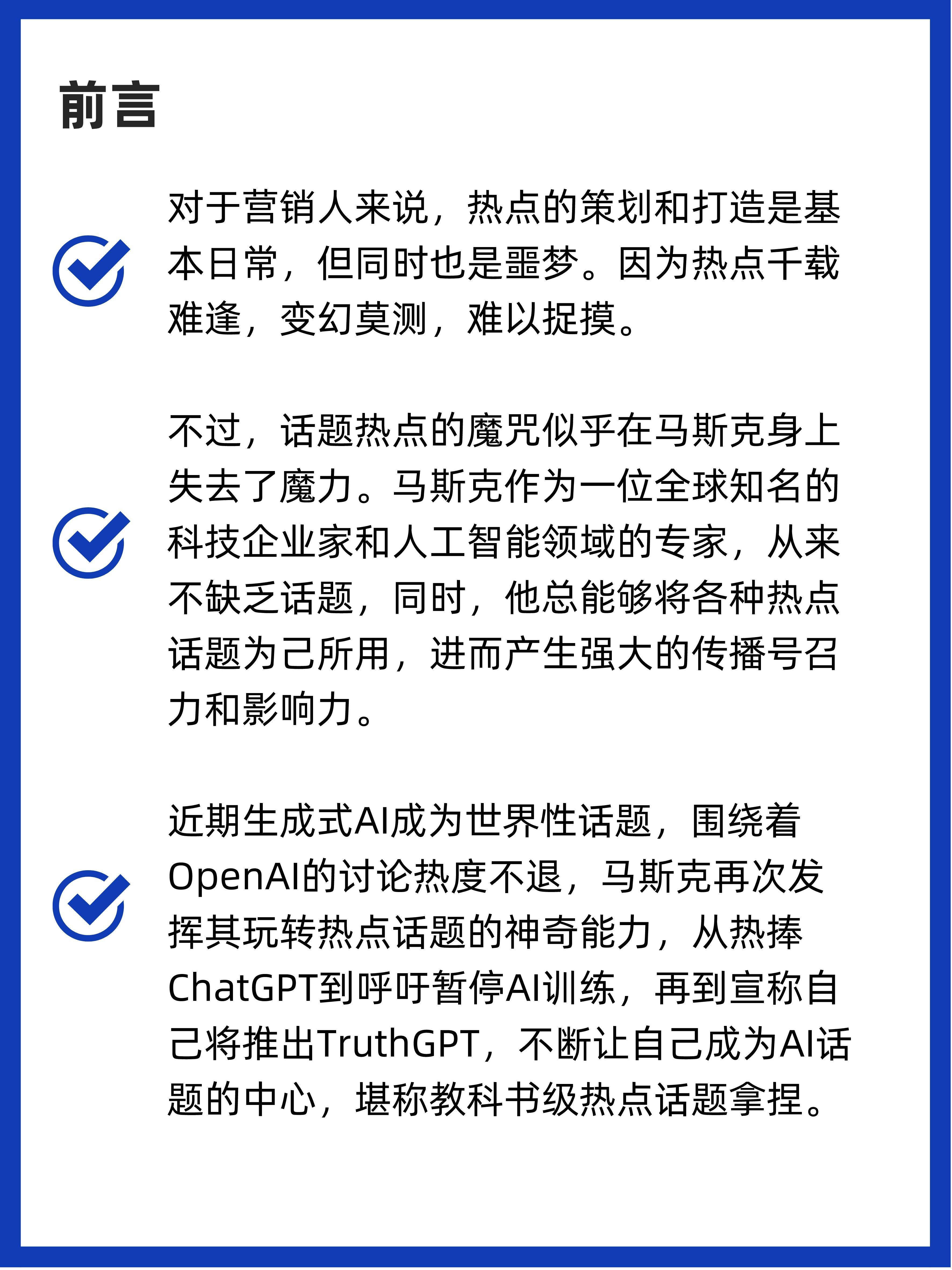 前言

对于营销人来说，热点的策划和打造是基本日常，但同时也是噩梦。因为热点千载难逢，变幻莫测，难以捉摸。

不过，话题热点的魔咒似乎在马斯克身上失去了魔力。马斯克作为一位全球知名的科技企业家和人工智能领域的专家，从来不缺乏话题，同时，他总能够将各种热点话题为己所用，进而产生强大的传播号召力和影响力。

近期生成式AI成为世界性话题，围绕着OpenAI的讨论热度不退，马斯克再次发挥其玩转热点话题的神奇能力，从热捧ChatGPT到呼吁暂停AI训练，再到宣称自己将推出TruthGPT，不断让自己成为AI话题的中心，堪称教科书级热点话题拿捏。